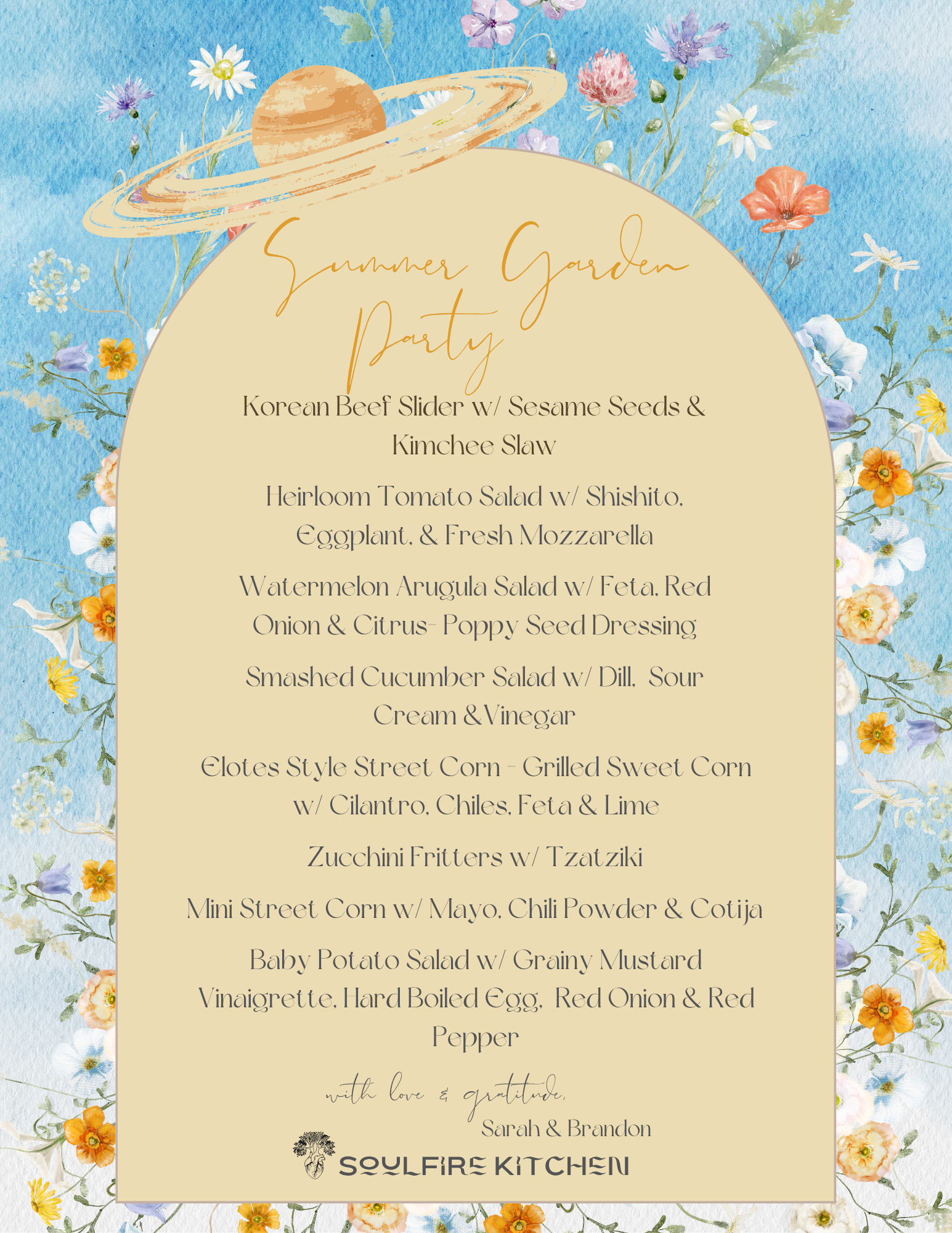 Summer Garden Party

Korean Beef Slider w/ Sesame Seeds & Kimchee Slaw

Heirloom Tomato Salad w/ Shishito, Eggplant, & Fresh Mozzarella

Watermelon Arugula Salad w/ Feta, Red Onion & Citrus- Poppy Seed Dressing

Smashed Cucumber Salad w/ Dill, Sour Cream &Vinegar

Elotes Style Street Corn - Grilled Sweet Corn w/ Cilantro, Chiles, Feta & Lime

Zucchini Fritters w/ Tzatziki

Mini Street Corn w/ Mayo, Chili Powder & Cotija

Baby Potato Salad w/ Grainy Mustard Vinaigrette, Hard Boiled Egg, Red Onion & Red Pepper

with love & gratitude,
Sarah & Brandon

SOULFIRE KITCHEN